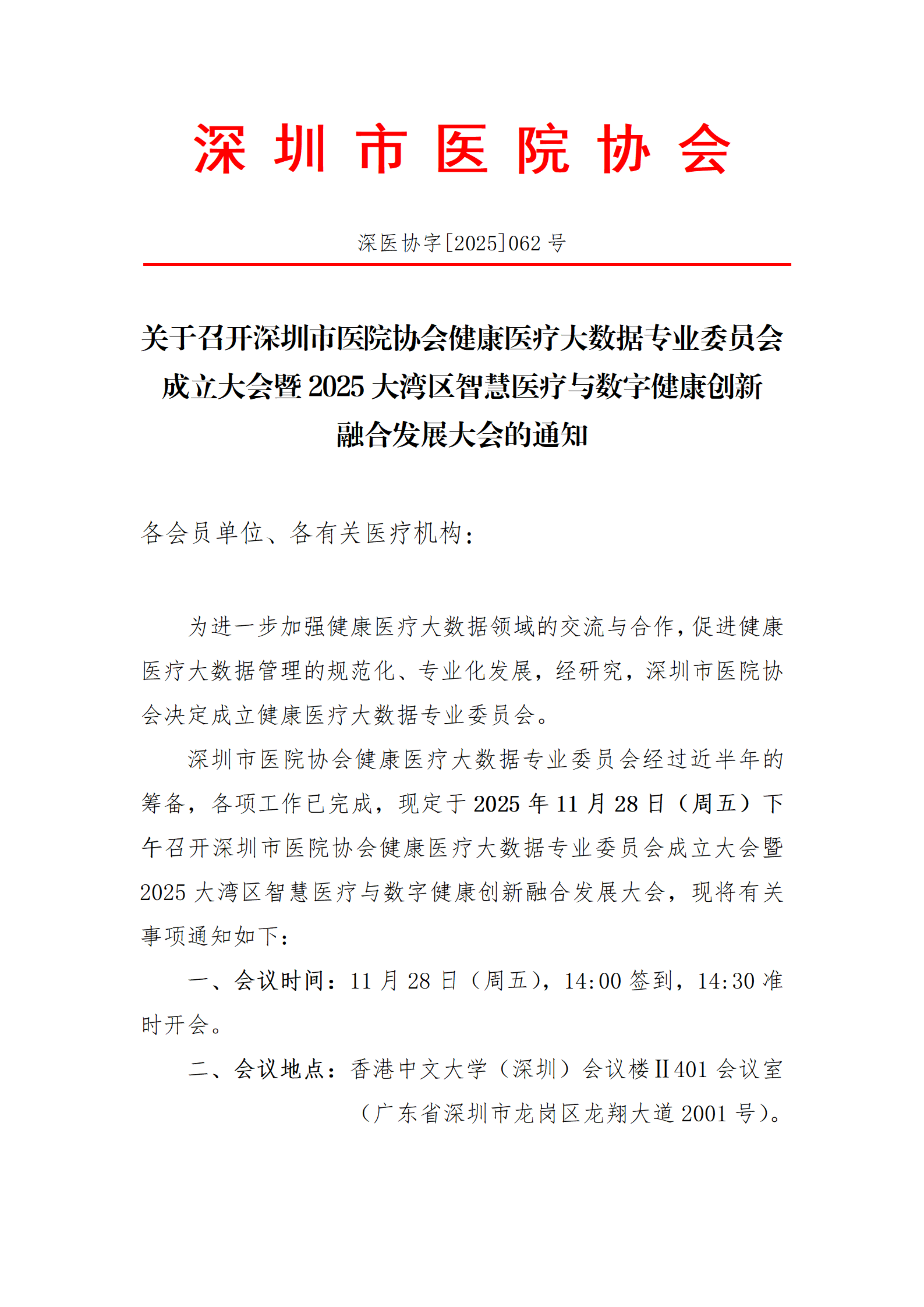 深圳市医院协会

深医协字[2025]062号

关于召开深圳市医院协会健康医疗大数据专业委员会成立大会暨2025大湾区智慧医疗与数字健康创新融合发展大会的通知

各会员单位、各有关医疗机构：

为进一步加强健康医疗大数据领域的交流与合作，促进健康医疗大数据管理的规范化、专业化发展，经研究，深圳市医院协会决定成立健康医疗大数据专业委员会。

深圳市医院协会健康医疗大数据专业委员会经过近半年的筹备，各项工作已完成，现定于2025年11月28日（周五）下午召开深圳市医院协会健康医疗大数据专业委员会成立大会暨2025大湾区智慧医疗与数字健康创新融合发展大会，现将有关事项通知如下：

一、会议时间：11月28日（周五），14:00签到，14:30准时开会。

二、会议地点：香港中文大学（深圳）会议楼II401会议室（广东省深圳市龙岗区龙翔大道2001号）。